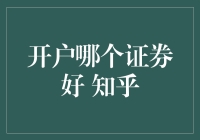 开户哪个证券好 知乎